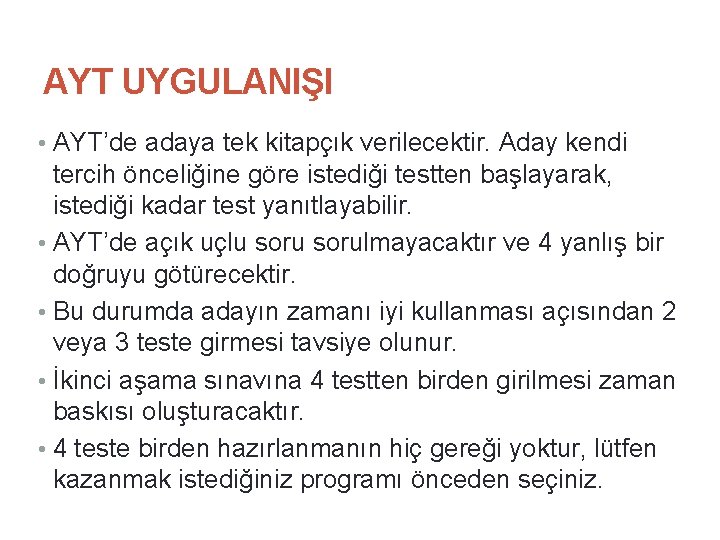 AYT UYGULANIŞI

• AYT'de adaya tek kitapçık verilecektir. Aday kendi tercih önceliğine göre istediği testten başlayarak, istediği kadar test yanıtlayabilir.

• AYT'de açık uçlu soru sorulmayacaktır ve 4 yanlış bir doğruyu götürecektir.

• Bu durumda adayın zamanı iyi kullanması açısından 2 veya 3 teste girmesi tavsiye olunur.

• İkinci aşama sınavına 4 testten birden girilmesi zaman baskısı oluşturacaktır.

• 4 teste birden hazırlanmanın hiç gereği yoktur, lütfen kazanmak istediğiniz programı önceden seçiniz.